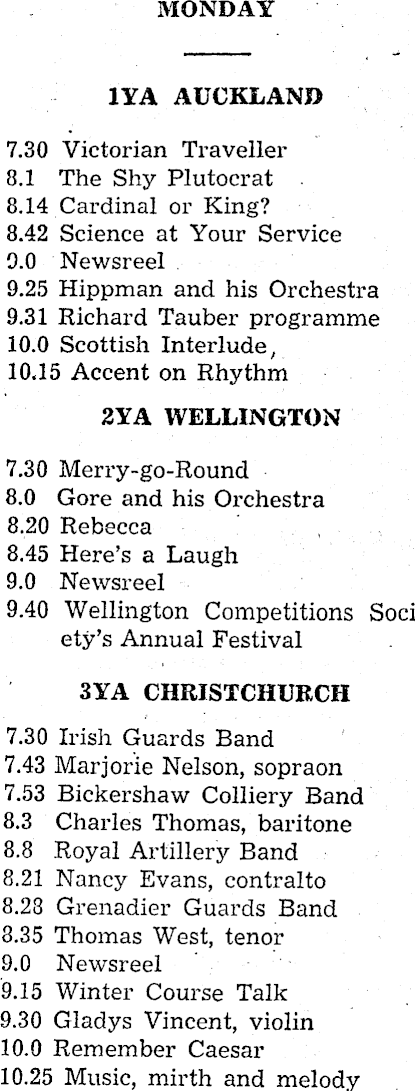 MONDAY

1YA AUCKLAND

7.30 Victorian Traveller
8.1 The Shy Plutocrat
8.14 Cardinal or King?
8.42 Science at Your Service
9.0 Newsreel
9.25 Hippman and his Orchestra
9.31 Richard Tauber programme
10.0 Scottish Interlude,
10.15 Accent on Rhythm

2YA WELLINGTON

7.30 Merry-go-Round
8.0 Gore and his Orchestra
8.20 Rebecca
8.45 Here's a Laugh
9.0 Newsreel
9.40 Wellington Competitions Society's Annual Festival

3YA CHRISTCHURCH

7.30 Irish Guards Band
7.43 Marjorie Nelson, sopraon
7.53 Bickershaw Colliery Band
8.3 Charles Thomas, baritone
8.8 Royal Artillery Band
8.21 Nancy Evans, contralto
8.28 Grenadier Guards Band
8.35 Thomas West, tenor
9.0 Newsreel
9.15 Winter Course Talk
9.30 Gladys Vincent, violin
10.0 Remember Caesar
10.25 Music, mirth and melody